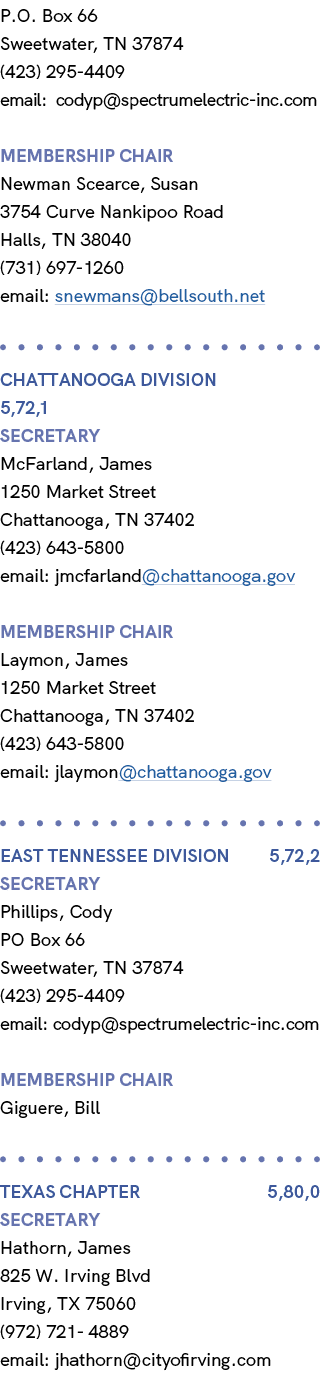 P.O. Box 66
Sweetwater, TN 37874
(423) 295-4409
email: codyp@spectrumelectric-inc.com

MEMBERSHIP CHAIR
Newman Scearce, Susan
3754 Curve Nankipoo Road
Halls, TN 38040
(731) 697-1260
email: snewmans@bellsouth.net

CHATTANOOGA DIVISION
5,72,1
SECRETARY
McFarland, James
1250 Market Street
Chattanooga, TN 37402
(423) 643-5800
email: jmcfarland@chattanooga.gov

MEMBERSHIP CHAIR
Laymon, James
1250 Market Street
Chattanooga, TN 37402
(423) 643-5800
email: jlaymon@chattanooga.gov

EAST TENNESSEE DIVISION 5,72,2
SECRETARY
Phillips, Cody
PO Box 66
Sweetwater, TN 37874
(423) 295-4409
email: codyp@spectrumelectric-inc.com

MEMBERSHIP CHAIR
Giguere, Bill

TEXAS CHAPTER 5,80,0
SECRETARY
Hathorn, James
825 W. Irving Blvd
Irving, TX 75060
(972) 721- 4889
email: jhathorn@cityofirving.com